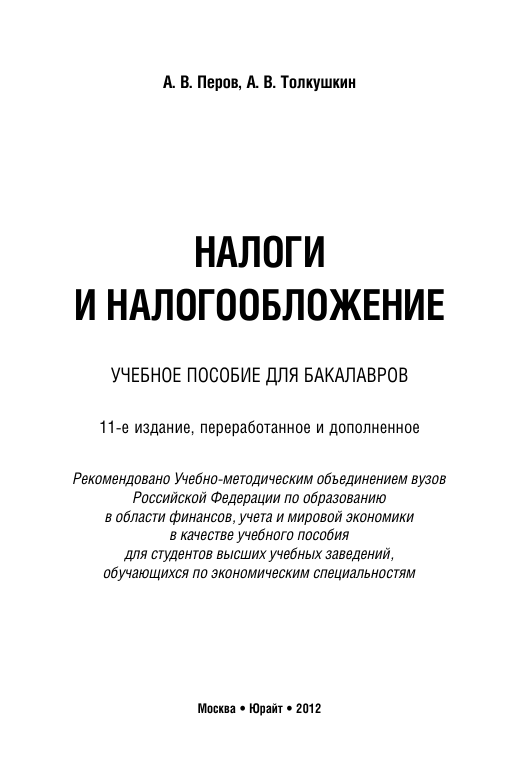 А. В. Перов, А. В. Толкушкин

НАЛОГИ И НАЛОГООБЛОЖЕНИЕ

УЧЕБНОЕ ПОСОБИЕ ДЛЯ БАКАЛАВРОВ

11-е издание, переработанное и дополненное

Рекомендовано Учебно-методическим объединением вузов Российской Федерации по образованию в области финансов, учета и мировой экономики в качестве учебного пособия для студентов высших учебных заведений, обучающихся по экономическим специальностям

Москва • Юрайт • 2012